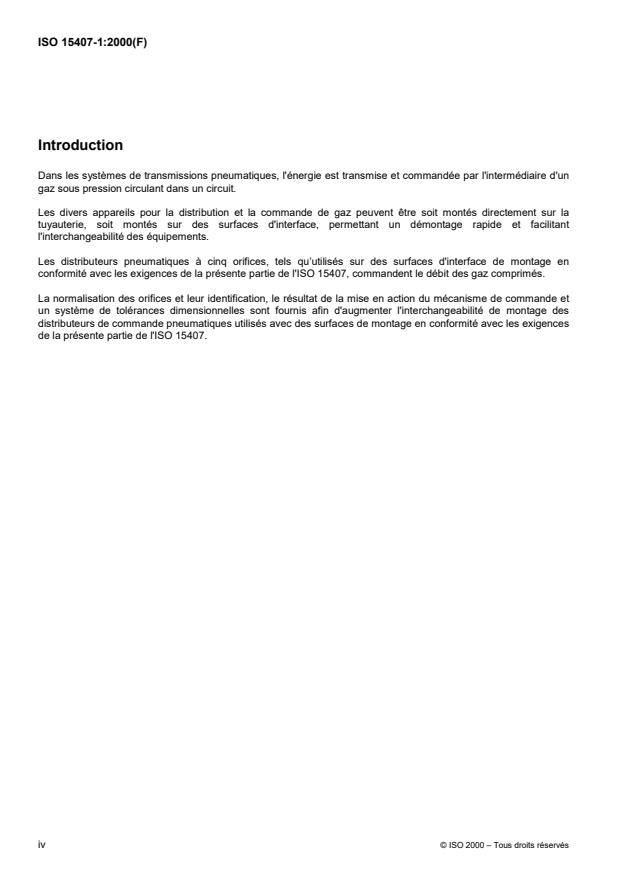 ISO 15407-1:2000(F)

Introduction

Dans les systèmes de transmissions pneumatiques, l'énergie est transmise et commandée par l'intermédiaire d'un gaz sous pression circulant dans un circuit.

Les divers appareils pour la distribution et la commande de gaz peuvent être soit montés directement sur la tuyauterie, soit montés sur des surfaces d'interface, permettant un démontage rapide et facilitant l'interchangeabilité des équipements.

Les distributeurs pneumatiques à cinq orifices, tels qu'utilisés sur des surfaces d'interface de montage en conformité avec les exigences de la présente partie de l'ISO 15407, commandent le débit des gaz comprimés.

La normalisation des orifices et leur identification, le résultat de la mise en action du mécanisme de commande et un système de tolérances dimensionnelles sont fournis afin d'augmenter l'interchangeabilité de montage des distributeurs de commande pneumatiques utilisés avec des surfaces de montage en conformité avec les exigences de la présente partie de l'ISO 15407.

iv

© ISO 2000 – Tous droits réservés